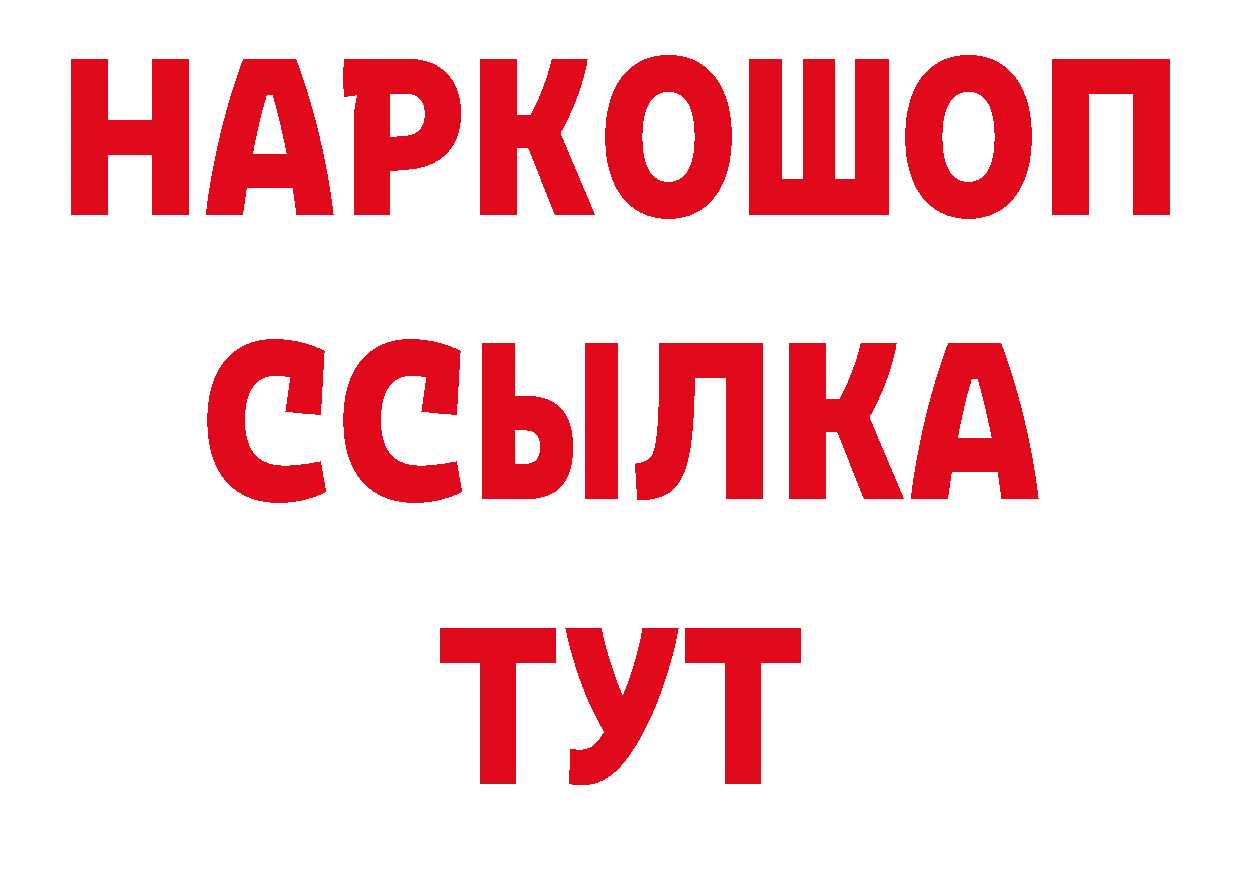 НАРКОШОП
ССЫЛКА
ТУТ